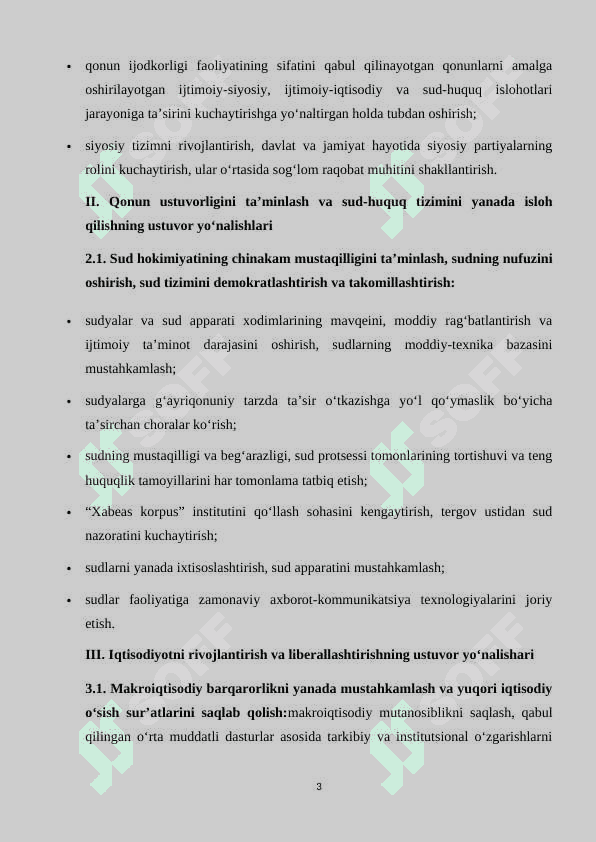 • qonun ijodkorligi faoliyatining sifatini qabul qilinayotgan qonunlarni amalga oshirilayotgan ijtimoiy-siyosiy, ijtimoiy-iqtisodiy va sud-huquq islohotlari jarayoniga ta’sirini kuchaytirishga yo‘naltirgan holda tubdan oshirish;

• siyosiy tizimni rivojlantirish, davlat va jamiyat hayotida siyosiy partiyalarning rolini kuchaytirish, ular o‘rtasida sog‘lom raqobat muhitini shakllantirish.

II. Qonun ustuvorligini ta’minlash va sud-huquq tizimini yanada isloh qilishning ustuvor yo‘nalishlari

2.1. Sud hokimiyatining chinakam mustaqilligini ta’minlash, sudning nufuzini oshirish, sud tizimini demokratlashtirish va takomillashtirish:

• sudyalar va sud apparati xodimlarining mavqeini, moddiy rag‘batlantirish va ijtimoiy ta’minot darajasini oshirish, sudlarning moddiy-texnika bazasini mustahkamlash;

• sudyalarga g‘ayriqonuniy tarzda ta’sir o‘tkazishga yo‘l qo‘ymaslik bo‘yicha ta’sirchan choralar ko‘rish;

• sudning mustaqilligi va beg‘arazligi, sud protsessi tomonlarining tortishuvi va teng huquqlik tamoyillarini har tomonlama tatbiq etish;

• “Xabeas korpus” institutini qo‘llash sohasini kengaytirish, tergov ustidan sud nazoratini kuchaytirish;

• sudlarni yanada ixtisoslashtirish, sud apparatini mustahkamlash;

• sudlar faoliyatiga zamonaviy axborot-kommunikatsiya texnologiyalarini joriy etish.

III. Iqtisodiyotni rivojlantirish va liberallashtirishning ustuvor yo‘nalishari

3.1. Makroiqtisodiy barqarorlikni yanada mustahkamlash va yuqori iqtisodiy o‘sish sur’atlarini saqlab qolish:makroiqtisodiy mutanosiblikni saqlash, qabul qilingan o‘rta muddatli dasturlar asosida tarkibiy va institutsional o‘zgarishlarni

3